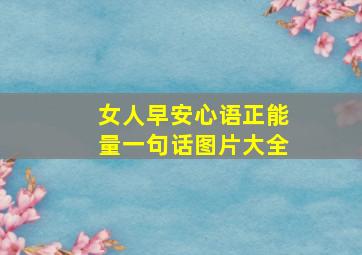 女人早安心语正能量一句话图片大全